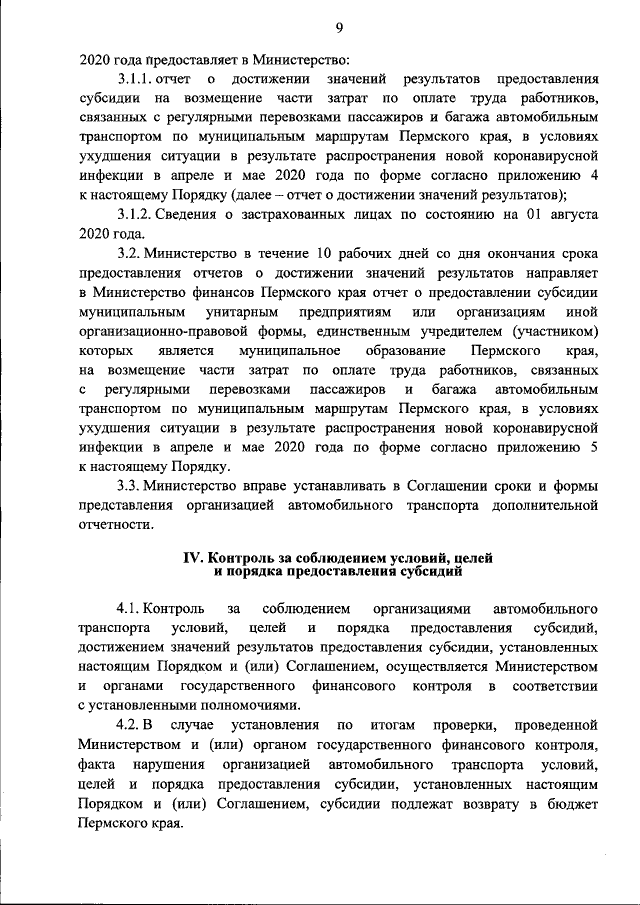 9

2020 года предоставляет в Министерство:

3.1.1. отчет о достижении значений результатов предоставления субсидии на возмещение части затрат по оплате труда работников, связанных с регулярными перевозками пассажиров и багажа автомобильным транспортом по муниципальным маршрутам Пермского края, в условиях ухудшения ситуации в результате распространения новой коронавирусной инфекции в апреле и мае 2020 года по форме согласно приложению 4 к настоящему Порядку (далее – отчет о достижении значений результатов);

3.1.2. Сведения о застрахованных лицах по состоянию на 01 августа 2020 года.

3.2. Министерство в течение 10 рабочих дней со дня окончания срока предоставления отчетов о достижении значений результатов направляет в Министерство финансов Пермского края отчет о предоставлении субсидии муниципальным унитарным предприятиям или организациям иной организационно-правовой формы, единственным учредителем (участником) которых является муниципальное образование Пермского края, на возмещение части затрат по оплате труда работников, связанных с регулярными перевозками пассажиров и багажа автомобильным транспортом по муниципальным маршрутам Пермского края, в условиях ухудшения ситуации в результате распространения новой коронавирусной инфекции в апреле и мае 2020 года по форме согласно приложению 5 к настоящему Порядку.

3.3. Министерство вправе устанавливать в Соглашении сроки и формы представления организацией автомобильного транспорта дополнительной отчетности.

IV. Контроль за соблюдением условий, целей
и порядка предоставления субсидий

4.1. Контроль за соблюдением организациями автомобильного транспорта условий, целей и порядка предоставления субсидий, достижением значений результатов предоставления субсидии, установленных настоящим Порядком и (или) Соглашением, осуществляется Министерством и органами государственного финансового контроля в соответствии с установленными полномочиями.

4.2. В случае установления по итогам проверки, проведенной Министерством и (или) органом государственного финансового контроля, факта нарушения организацией автомобильного транспорта условий, целей и порядка предоставления субсидии, установленных настоящим Порядком и (или) Соглашением, субсидии подлежат возврату в бюджет Пермского края.